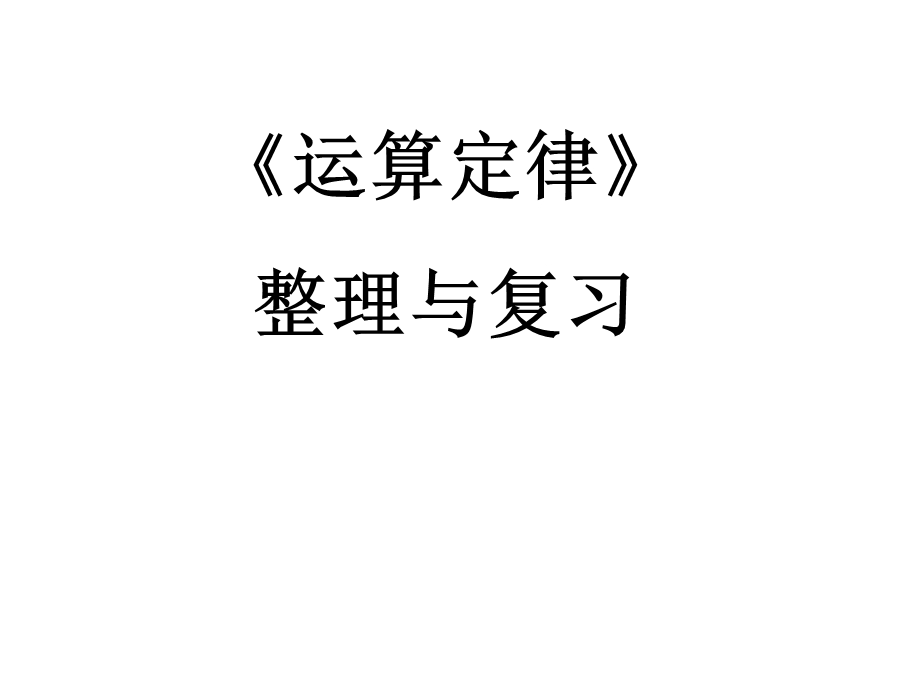 《运算定律》

整理与复习